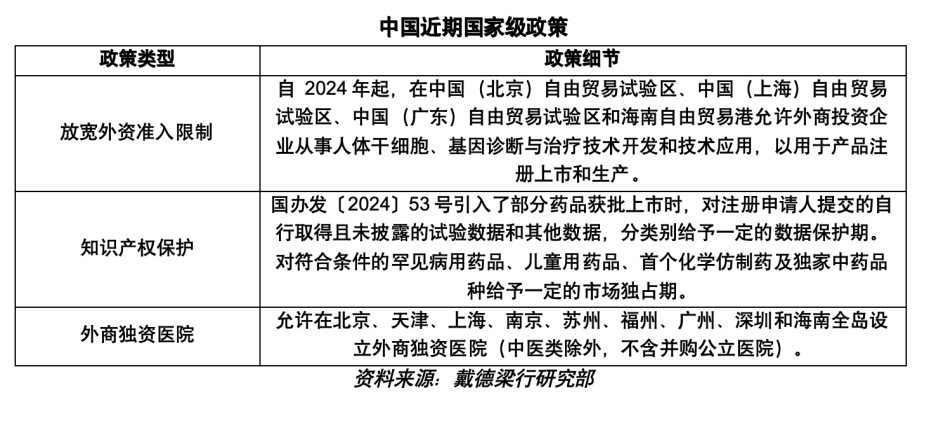 中国近期国家级政策

| 政策类型 | 政策细节 |
|---|---|
| 放宽外资准入限制 | 自 2024 年起，在中国（北京）自由贸易试验区、中国（上海）自由贸易试验区、中国（广东）自由贸易试验区和海南自由贸易港允许外商投资企业从事人体干细胞、基因诊断与治疗技术开发和技术应用，以用于产品注册上市和生产。 |
| 知识产权保护 | 国办发〔2024〕53 号引入了部分药品获批上市时，对注册申请人提交的自行取得且未披露的试验数据和其他数据，分类别给予一定的数据保护期。对符合条件的罕见病用药品、儿童用药品、首个化学仿制药及独家中药品种给予一定的市场独占期。 |
| 外商独资医院 | 允许在北京、天津、上海、南京、苏州、福州、广州、深圳和海南全岛设立外商独资医院（中医类除外，不含并购公立医院）。 |

资料来源：戴德梁行研究部